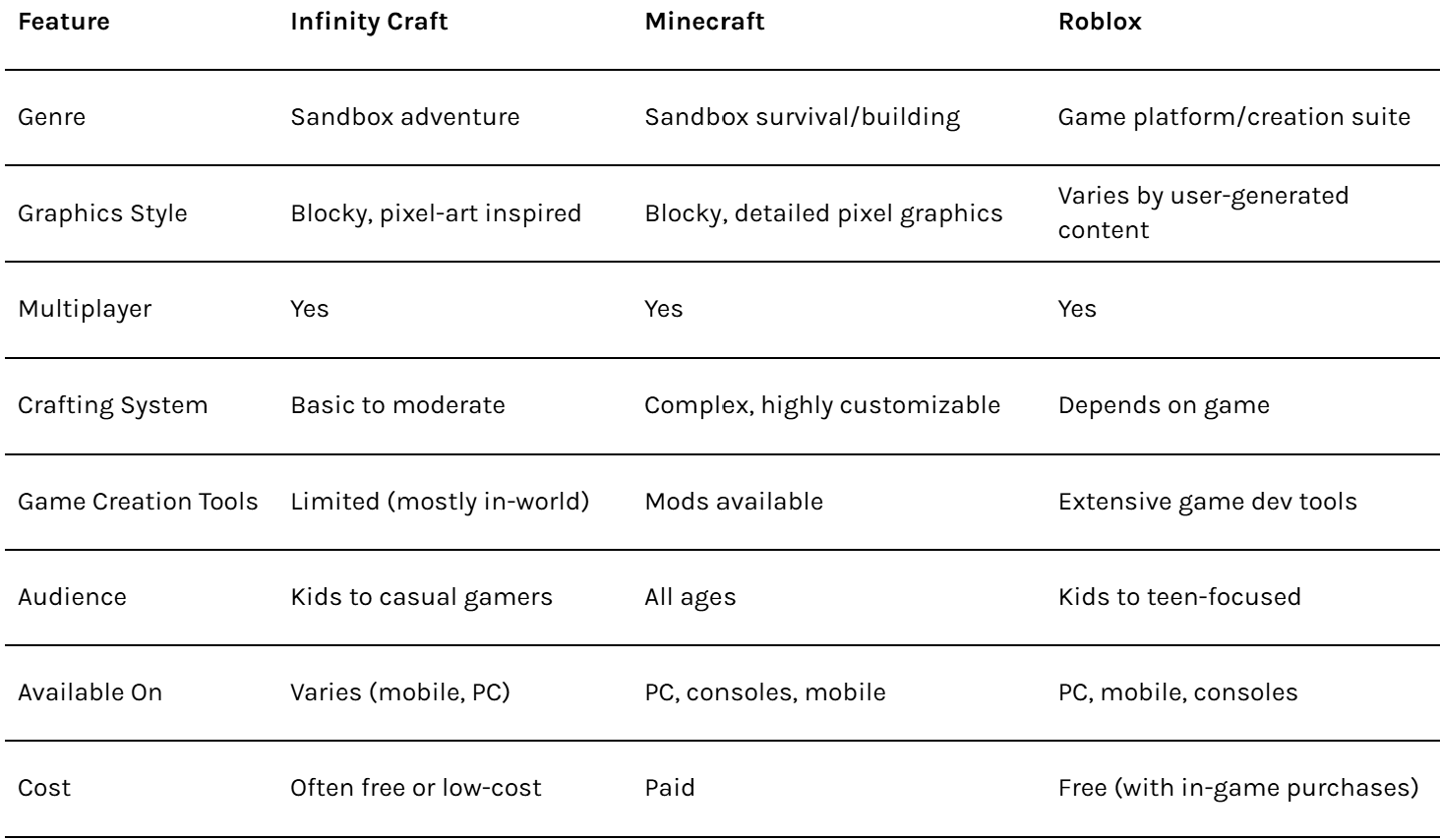 | Feature | Infinity Craft | Minecraft | Roblox |
|---|---|---|---|
| Genre | Sandbox adventure | Sandbox survival/building | Game platform/creation suite |
| Graphics Style | Blocky, pixel-art inspired | Blocky, detailed pixel graphics | Varies by user-generated content |
| Multiplayer | Yes | Yes | Yes |
| Crafting System | Basic to moderate | Complex, highly customizable | Depends on game |
| Game Creation Tools | Limited (mostly in-world) | Mods available | Extensive game dev tools |
| Audience | Kids to casual gamers | All ages | Kids to teen-focused |
| Available On | Varies (mobile, PC) | PC, consoles, mobile | PC, mobile, consoles |
| Cost | Often free or low-cost | Paid | Free (with in-game purchases) |